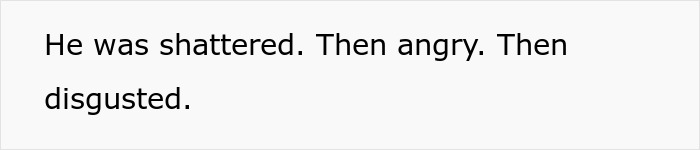 He was shattered. Then angry. Then disgusted.